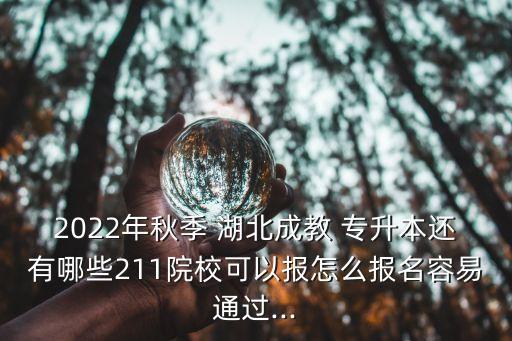 2022年秋季 湖北成教 专升本还有哪些211院校可以报怎么报名容易通过...